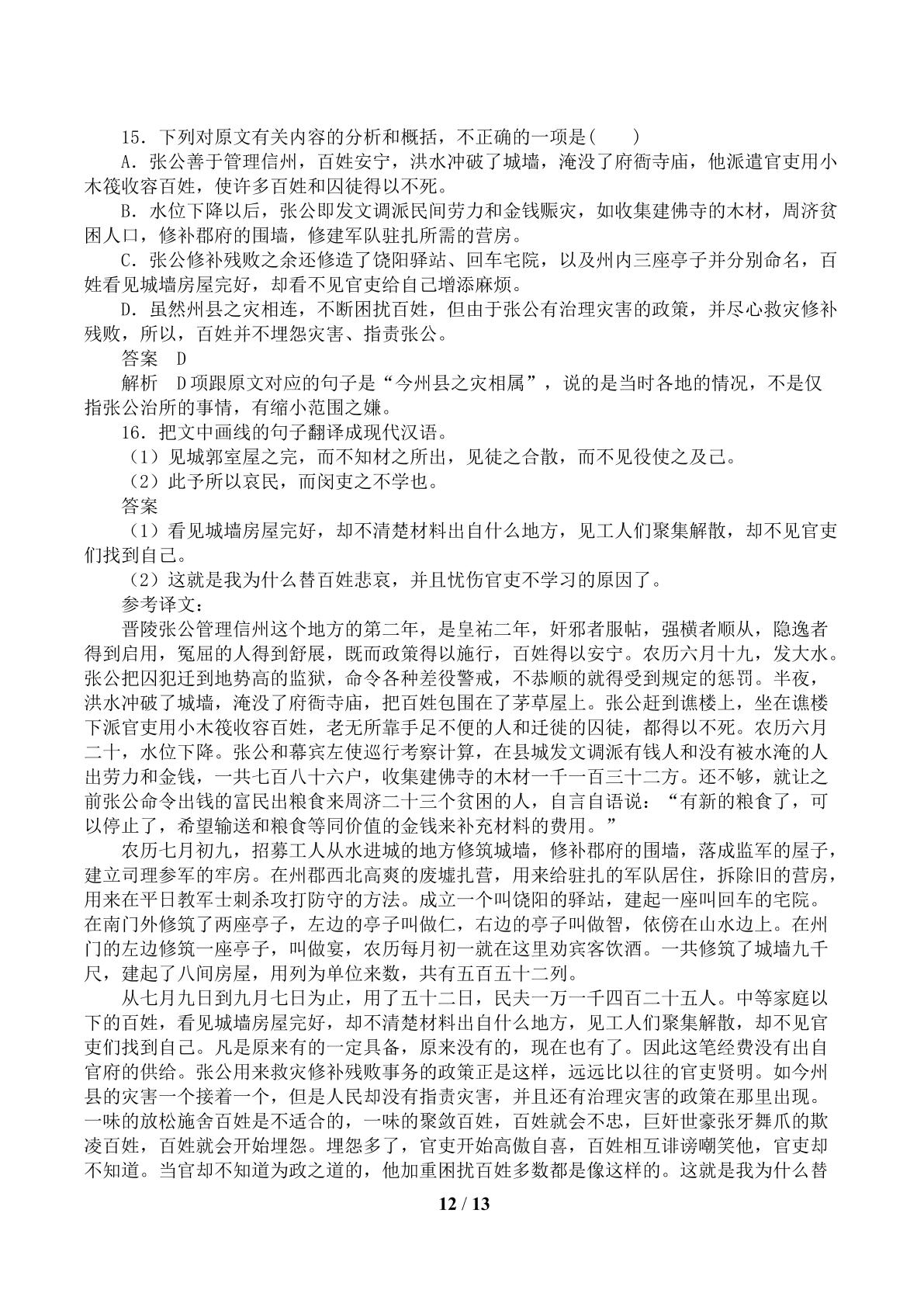 15．下列对原文有关内容的分析和概括，不正确的一项是(　　)

A．张公善于管理信州，百姓安宁，洪水冲破了城墙，淹没了府衙寺庙，他派遣官吏用小木筏收容百姓，使许多百姓和囚徒得以不死。

B．水位下降以后，张公即发文调派民间劳力和金钱赈灾，如收集建佛寺的木材，周济贫困人口，修补郡府的围墙，修建军队驻扎所需的营房。

C．张公修补残败之余还修造了饶阳驿站、回车宅院，以及州内三座亭子并分别命名，百姓看见城墙房屋完好，却看不见官吏给自己增添麻烦。

D．虽然州县之灾相连，不断困扰百姓，但由于张公有治理灾害的政策，并尽心救灾修补残败，所以，百姓并不埋怨灾害、指责张公。

答案　D

解析　D项跟原文对应的句子是“今州县之灾相属”，说的是当时各地的情况，不是仅指张公治所的事情，有缩小范围之嫌。

16．把文中画线的句子翻译成现代汉语。

（1）见城郭室屋之完，而不知材之所出，见徒之合散，而不见役使之及己。

（2）此予所以哀民，而闵吏之不学也。

答案

（1）看见城墙房屋完好，却不清楚材料出自什么地方，见工人们聚集解散，却不见官吏们找到自己。

（2）这就是我为什么替百姓悲哀，并且忧伤官吏不学习的原因了。

参考译文：

晋陵张公管理信州这个地方的第二年，是皇祐二年，奸邪者服帖，强横者顺从，隐逸者得到启用，冤屈的人得到舒展，既而政策得以施行，百姓得以安宁。农历六月十九，发大水。张公把囚犯迁到地势高的监狱，命令各种差役警戒，不恭顺的就得受到规定的惩罚。半夜，洪水冲破了城墙，淹没了府衙寺庙，把百姓包围在了茅草屋上。张公赶到谯楼上，坐在谯楼下派官吏用小木筏收容百姓，老无所靠手足不便的人和迁徙的囚徒，都得以不死。农历六月二十，水位下降。张公和幕宾左使巡行考察计算，在县城发文调派有钱人和没有被水淹的人出劳力和金钱，一共七百八十六户，收集建佛寺的木材一千一百三十二方。还不够，就让之前张公命令出钱的富民出粮食来周济二十三个贫困的人，自言自语说：“有新的粮食了，可以停止了，希望输送和粮食等同价值的金钱来补充材料的费用。”

农历七月初九，招募工人从水进城的地方修筑城墙，修补郡府的围墙，落成监军的屋子，建立司理参军的牢房。在州郡西北高爽的废墟扎营，用来给驻扎的军队居住，拆除旧的营房，用来在平日教军士刺杀攻打防守的方法。成立一个叫饶阳的驿站，建起一座叫回车的宅院。在南门外修筑了两座亭子，左边的亭子叫做仁，右边的亭子叫做智，依傍在山水边上。在州门的左边修筑一座亭子，叫做宴，农历每月初一就在这里劝宾客饮酒。一共修筑了城墙九千尺，建起了八间房屋，用列为单位来数，共有五百五十二列。

从七月九日到九月七日为止，用了五十二日，民夫一万一千四百二十五人。中等家庭以下的百姓，看见城墙房屋完好，却不清楚材料出自什么地方，见工人们聚集解散，却不见官吏们找到自己。凡是原来有的一定具备，原来没有的，现在也有了。因此这笔经费没有出自官府的供给。张公用来救灾修补残败事务的政策正是这样，远远比以往的官吏贤明。如今州县的灾害一个接着一个，但是人民却没有指责灾害，并且还有治理灾害的政策在那里出现。一味的放松施舍百姓是不适合的，一味的聚敛百姓，百姓就会不忠，巨奸世豪张牙舞爪的欺凌百姓，百姓就会开始埋怨。埋怨多了，官吏开始高傲自喜，百姓相互诽谤嘲笑他，官吏却不知道。当官却不知道为政之道的，他加重困扰百姓多数都是像这样的。这就是我为什么替

12 / 13